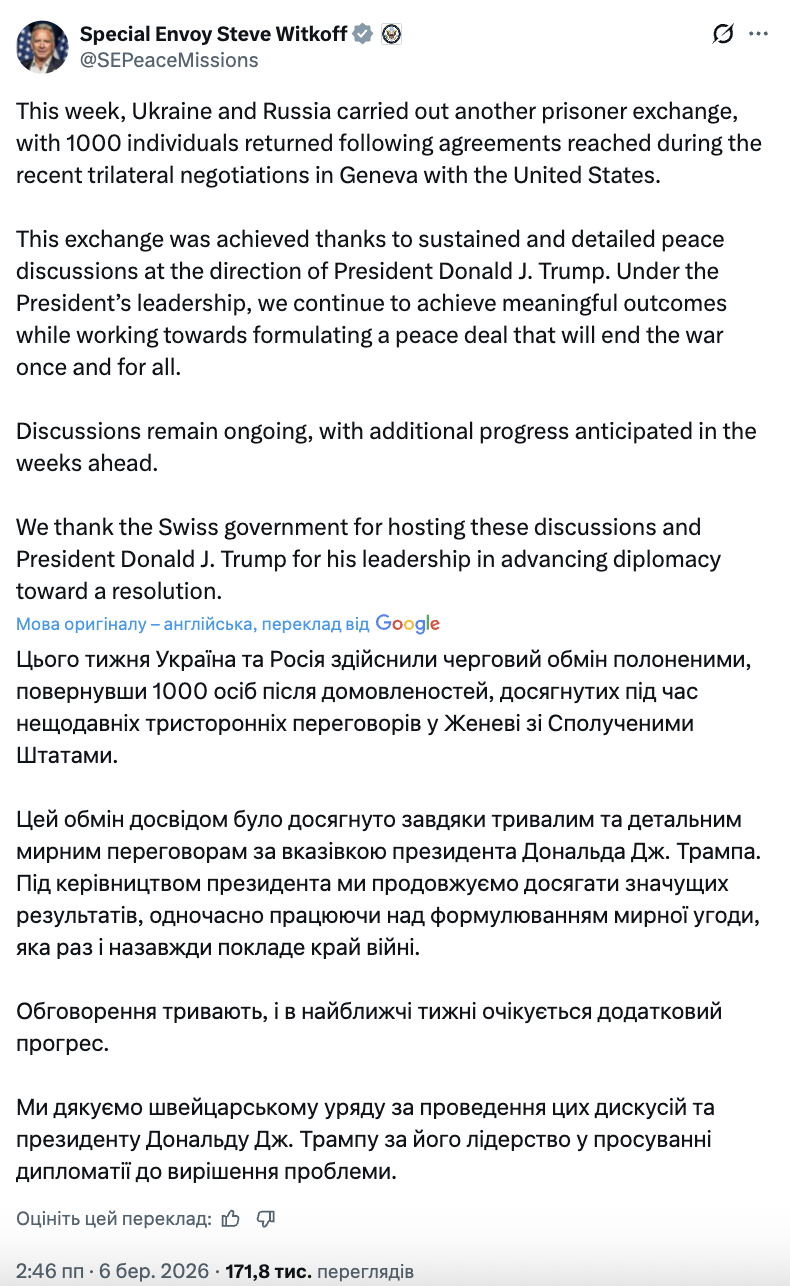 Special Envoy Steve Witkoff
@SEPeaceMissions

This week, Ukraine and Russia carried out another prisoner exchange, with 1000 individuals returned following agreements reached during the recent trilateral negotiations in Geneva with the United States.

This exchange was achieved thanks to sustained and detailed peace discussions at the direction of President Donald J. Trump. Under the President's leadership, we continue to achieve meaningful outcomes while working towards formulating a peace deal that will end the war once and for all.

Discussions remain ongoing, with additional progress anticipated in the weeks ahead.

We thank the Swiss government for hosting these discussions and President Donald J. Trump for his leadership in advancing diplomacy toward a resolution.

Мова оригіналу – англійська, переклад від Google

Цього тижня Україна та Росія здійснили черговий обмін полоненими, повернувши 1000 осіб після домовленостей, досягнутих під час нещодавніх тристоронніх переговорів у Женеві зі Сполученими Штатами.

Цей обмін досвідом було досягнуто завдяки тривалим та детальним мирним переговорам за вказівкою президента Дональда Дж. Трампа. Під керівництвом президента ми продовжуємо досягати значущих результатів, одночасно працюючи над формулюванням мирної угоди, яка раз і назавжди покладе край війні.

Обговорення тривають, і в найближчі тижні очікується додатковий прогрес.

Ми дякуємо швейцарському уряду за проведення цих дискусій та президенту Дональду Дж. Трампу за його лідерство у просуванні дипломатії до вирішення проблеми.

Оцініть цей переклад:

2:46 пп · 6 бер. 2026 · 171,8 тис. переглядів